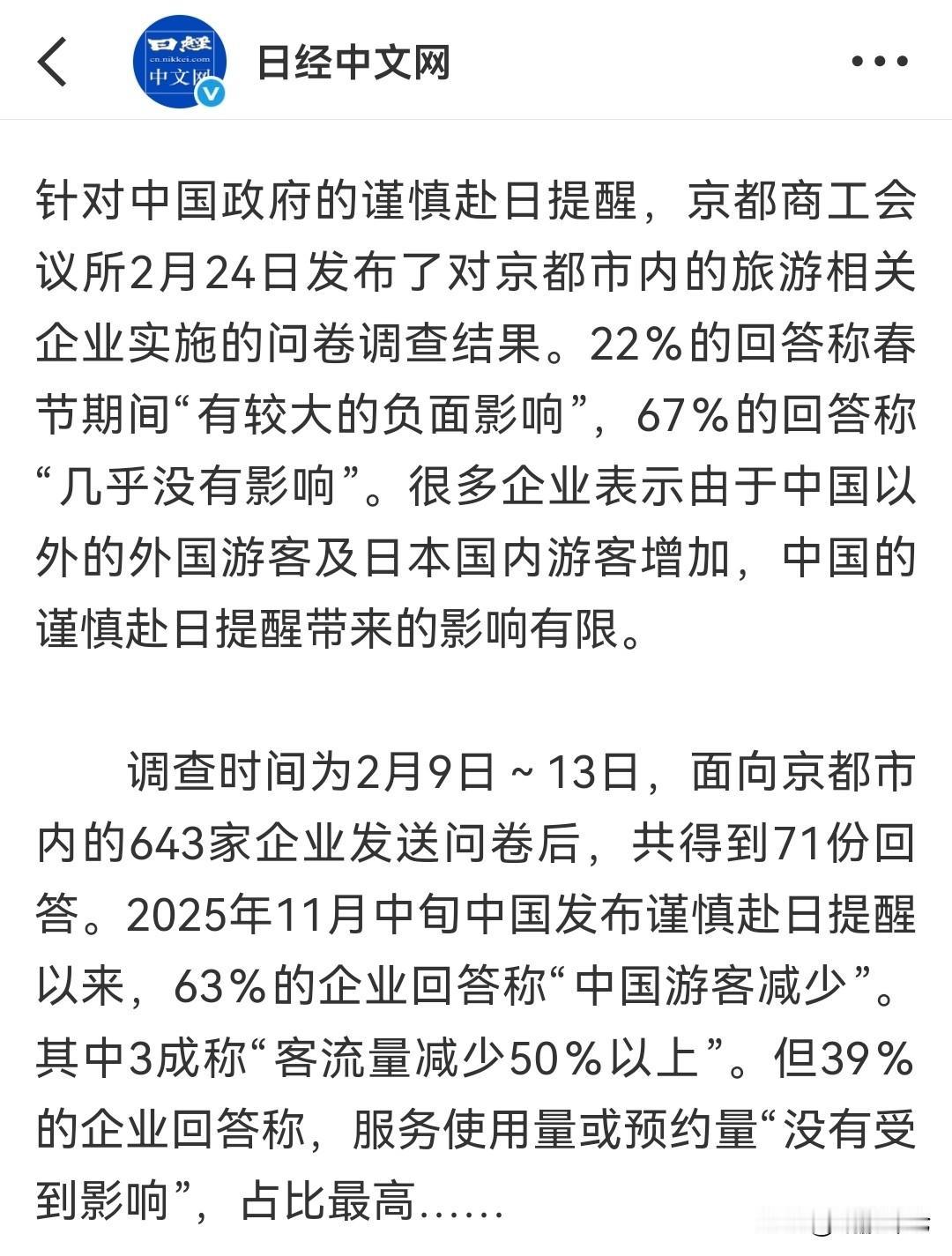 日経
cn.nikkei.com
中文网

日经中文网

针对中国政府的谨慎赴日提醒，京都商工会议所2月24日发布了对京都市内的旅游相关企业实施的问卷调查结果。22％的回答称春节期间“有较大的负面影响”，67％的回答称“几乎没有影响”。很多企业表示由于中国以外的外国游客及日本国内游客增加，中国的谨慎赴日提醒带来的影响有限。

调查时间为2月9日～13日，面向京都市内的643家企业发送问卷后，共得到71份回答。2025年11月中旬中国发布谨慎赴日提醒以来，63％的企业回答称“中国游客减少”。其中3成称“客流量减少50％以上”。但39％的企业回答称，服务使用量或预约量“没有受到影响”，占比最高……